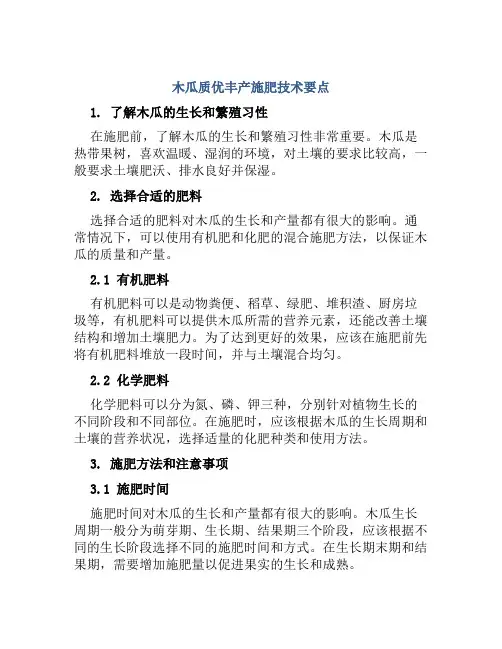 木瓜质优丰产施肥技术要点

1. 了解木瓜的生长和繁殖习性

在施肥前，了解木瓜的生长和繁殖习性非常重要。木瓜是热带果树，喜欢温暖、湿润的环境，对土壤的要求比较高，一般要求土壤肥沃、排水良好并保湿。

2. 选择合适的肥料

选择合适的肥料对木瓜的生长和产量都有很大的影响。通常情况下，可以使用有机肥和化肥的混合施肥方法，以保证木瓜的质量和产量。

2.1 有机肥料

有机肥料可以是动物粪便、稻草、绿肥、堆积渣、厨房垃圾等，有机肥料可以提供木瓜所需的营养元素，还能改善土壤结构和增加土壤肥力。为了达到更好的效果，应该在施肥前先将有机肥料堆放一段时间，并与土壤混合均匀。

2.2 化学肥料

化学肥料可以分为氮、磷、钾三种，分别针对植物生长的不同阶段和不同部位。在施肥时，应该根据木瓜的生长周期和土壤的营养状况，选择适量的化肥种类和使用方法。

3. 施肥方法和注意事项

3.1 施肥时间

施肥时间对木瓜的生长和产量都有很大的影响。木瓜生长周期一般分为萌芽期、生长期、结果期三个阶段，应该根据不同的生长阶段选择不同的施肥时间和方式。在生长期末期和结果期，需要增加施肥量以促进果实的生长和成熟。